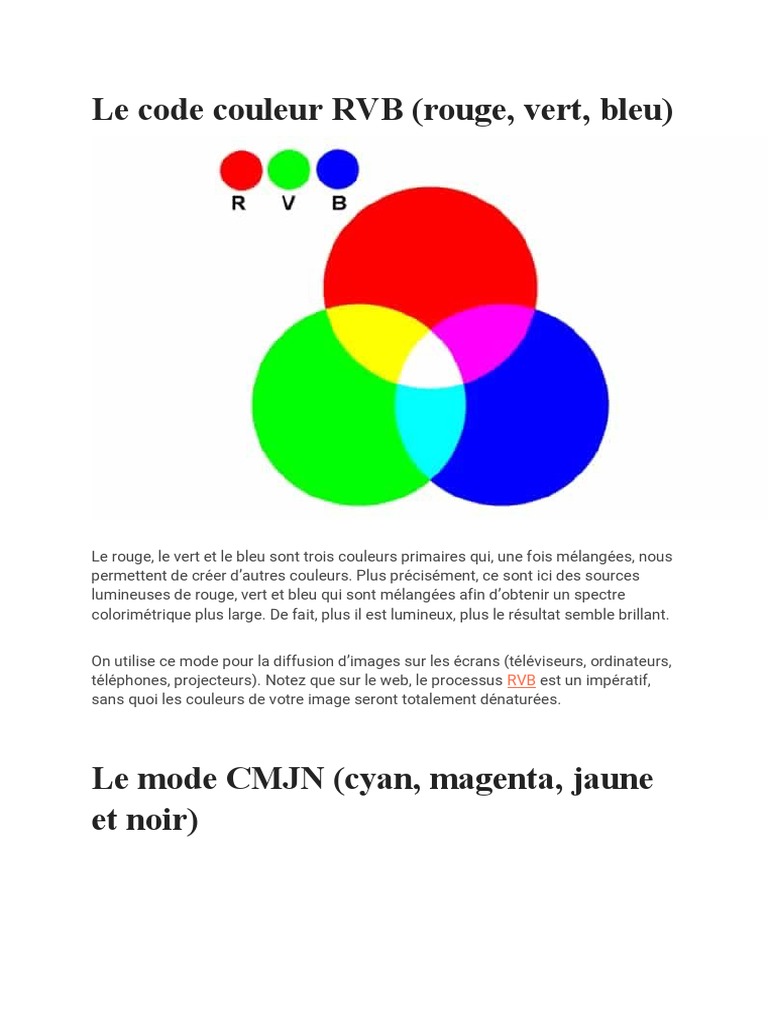 Le code couleur RVB (rouge, vert, bleu)

R V B

Le rouge, le vert et le bleu sont trois couleurs primaires qui, une fois mélangées, nous permettent de créer d'autres couleurs. Plus précisément, ce sont ici des sources lumineuses de rouge, vert et bleu qui sont mélangées afin d'obtenir un spectre colorimétrique plus large. De fait, plus il est lumineux, plus le résultat semble brillant.

On utilise ce mode pour la diffusion d'images sur les écrans (téléviseurs, ordinateurs, téléphones, projecteurs). Notez que sur le web, le processus RVB est un impératif, sans quoi les couleurs de votre image seront totalement dénaturées.

Le mode CMJN (cyan, magenta, jaune et noir)